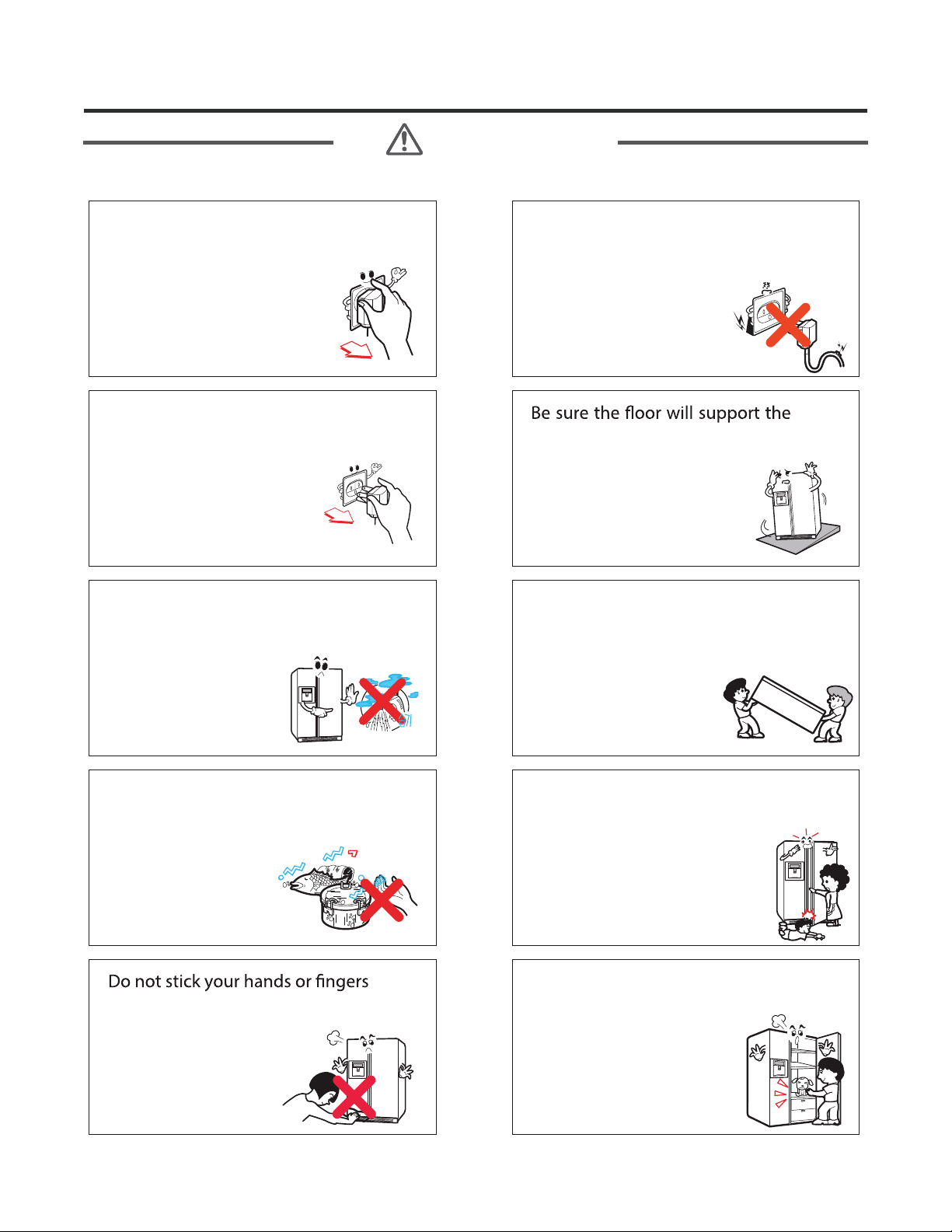 Be sure the floor will support the

Do not stick your hands or fingers